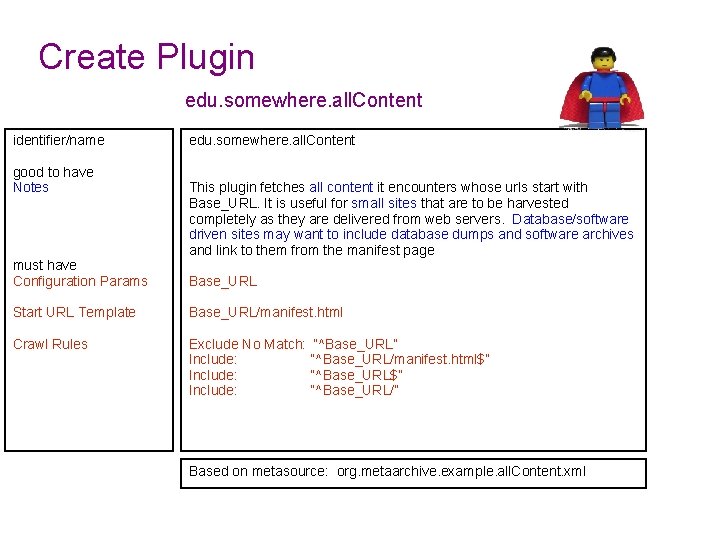 Create Plugin

edu.somewhere.allContent

identifier/name

good to have
Notes

must have
Configuration Params

Start URL Template

Crawl Rules

edu.somewhere.allContent

This plugin fetches all content it encounters whose urls start with Base_URL. It is useful for small sites that are to be harvested completely as they are delivered from web servers. Database/software driven sites may want to include database dumps and software archives and link to them from the manifest page

Base_URL

Base_URL/manifest.html

Exclude No Match: "^Base_URL"
Include: "^Base_URL/manifest.html$"
Include: "^Base_URL$"
Include: "^Base_URL/"

Based on metasource: org.metaarchive.example.allContent.xml